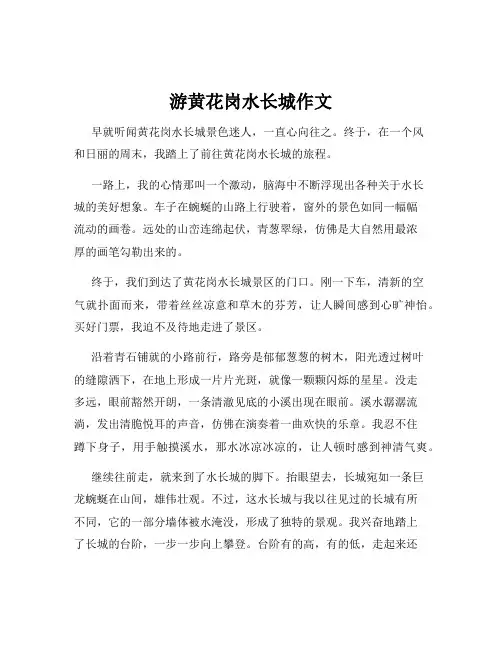 游黄花岗水长城作文

早就听闻黄花岗水长城景色迷人，一直心向往之。终于，在一个风和日丽的周末，我踏上了前往黄花岗水长城的旅程。

一路上，我的心情那叫一个激动，脑海中不断浮现出各种关于水长城的美好想象。车子在蜿蜒的山路上行驶着，窗外的景色如同一幅幅流动的画卷。远处的山峦连绵起伏，青葱翠绿，仿佛是大自然用最浓厚的画笔勾勒出来的。

终于，我们到达了黄花岗水长城景区的门口。刚一下车，清新的空气就扑面而来，带着丝丝凉意和草木的芬芳，让人瞬间感到心旷神怡。买好门票，我迫不及待地走进了景区。

沿着青石铺就的小路前行，路旁是郁郁葱葱的树木，阳光透过树叶的缝隙洒下，在地上形成一片片光斑，就像一颗颗闪烁的星星。没走多远，眼前豁然开朗，一条清澈见底的小溪出现在眼前。溪水潺潺流淌，发出清脆悦耳的声音，仿佛在演奏着一曲欢快的乐章。我忍不住蹲下身子，用手触摸溪水，那水冰凉冰凉的，让人顿时感到神清气爽。

继续往前走，就来到了水长城的脚下。抬眼望去，长城宛如一条巨龙蜿蜒在山间，雄伟壮观。不过，这水长城与我以往见过的长城有所不同，它的一部分墙体被水淹没，形成了独特的景观。我兴奋地踏上了长城的台阶，一步一步向上攀登。台阶有的高，有的低，走起来还